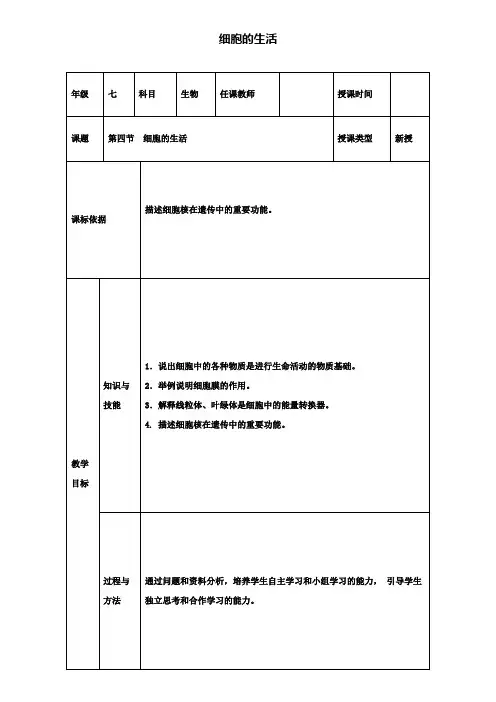 细胞的生活

| 年级 | 七 | 科目 | 生物 | 任课教师 | | 授课时间 | |
|---|---|---|---|---|---|---|---|
| 课题 | 第四节 细胞的生活 | | | | | 授课类型 | 新授 |

| 课标依据 | | 描述细胞核在遗传中的重要功能. |
|---|---|---|
| 教学目标 | 知识与技能 | 1. 说出细胞中的各种物质是进行生命活动的物质基础。 2. 举例说明细胞膜的作用。 3. 解释线粒体、叶绿体是细胞中的能量转换器。 4. 描述细胞核在遗传中的重要功能。 |
| | 过程与方法 | 通过问题和资料分析，培养学生自主学习和小组学习的能力， 引导学生独立思考和合作学习的能力。 |